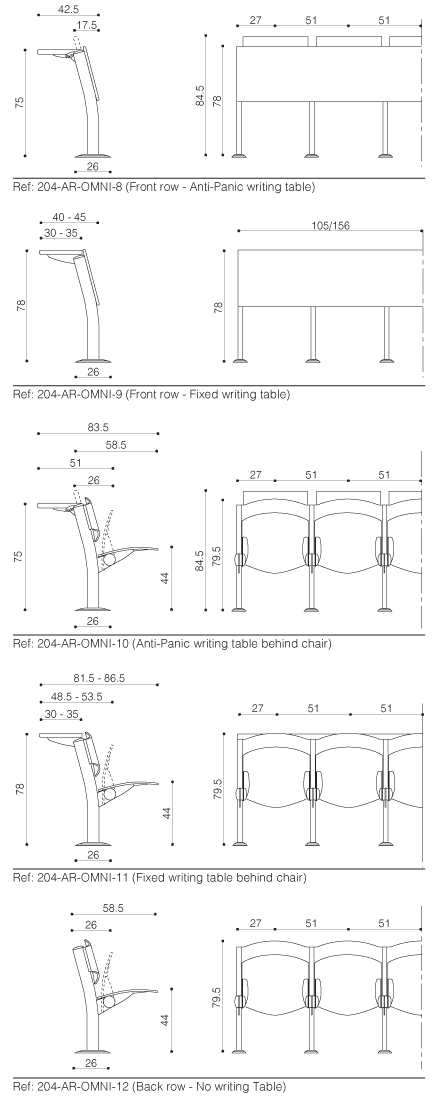 42.5
17.5
75
26
27
51
51
84.5
78

Ref: 204-AR-OMNI-8 (Front row - Anti-Panic writing table)

40 - 45
30 - 35
78
26
105/156
78

Ref: 204-AR-OMNI-9 (Front row - Fixed writing table)

83.5
58.5
51
26
75
44
26
27
51
51
84.5
79.5

Ref: 204-AR-OMNI-10 (Anti-Panic writing table behind chair)

81.5 - 86.5
48.5 - 53.5
30 - 35
78
44
26
27
51
51
79.5

Ref: 204-AR-OMNI-11 (Fixed writing table behind chair)

58.5
26
44
26
27
51
51
79.5

Ref: 204-AR-OMNI-12 (Back row - No writing Table)